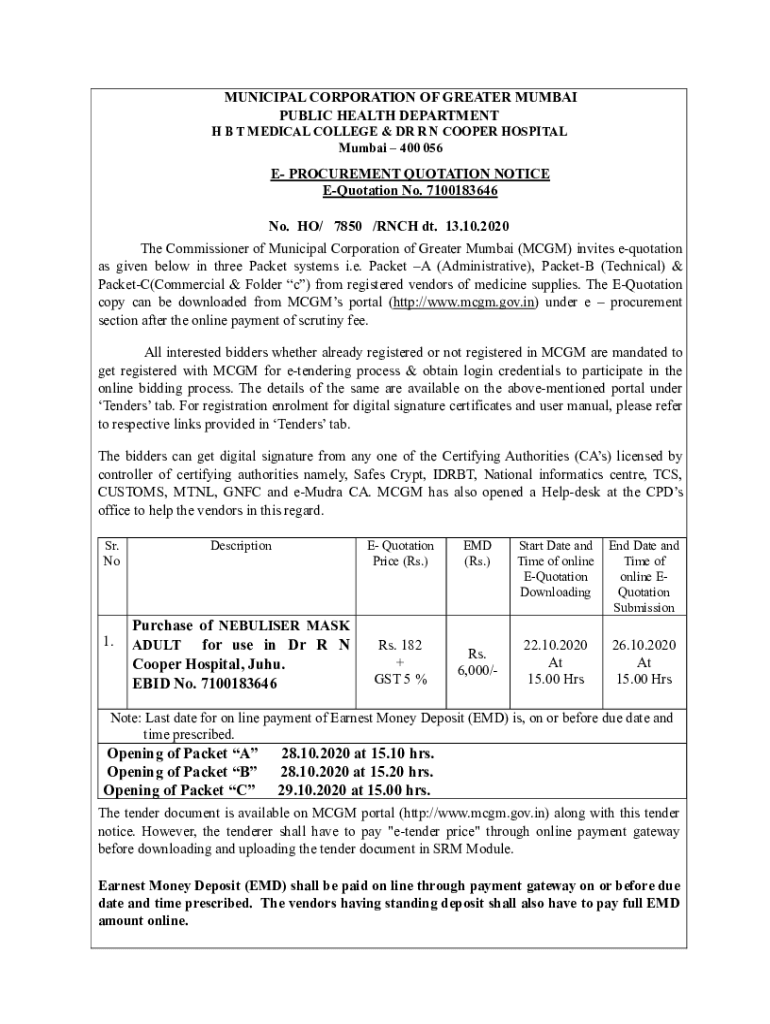 MUNICIPAL CORPORATION OF GREATER MUMBAI
PUBLIC HEALTH DEPARTMENT
H B T MEDICAL COLLEGE & DR R N COOPER HOSPITAL
Mumbai – 400 056

E- PROCUREMENT QUOTATION NOTICE
E-Quotation No. 7100183646

No. HO/ 7850 /RNCH dt. 13.10.2020

The Commissioner of Municipal Corporation of Greater Mumbai (MCGM) invites e-quotation as given below in three Packet systems i.e. Packet –A (Administrative), Packet-B (Technical) & Packet-C(Commercial & Folder "c") from registered vendors of medicine supplies. The E-Quotation copy can be downloaded from MCGM's portal (http://www.mcgm.gov.in) under e – procurement section after the online payment of scrutiny fee.

All interested bidders whether already registered or not registered in MCGM are mandated to get registered with MCGM for e-tendering process & obtain login credentials to participate in the online bidding process. The details of the same are available on the above-mentioned portal under 'Tenders' tab. For registration enrolment for digital signature certificates and user manual, please refer to respective links provided in 'Tenders' tab.

The bidders can get digital signature from any one of the Certifying Authorities (CA's) licensed by controller of certifying authorities namely, Safes Crypt, IDRBT, National informatics centre, TCS, CUSTOMS, MTNL, GNFC and e-Mudra CA. MCGM has also opened a Help-desk at the CPD's office to help the vendors in this regard.

| Sr. No | Description | E- Quotation Price (Rs.) | EMD (Rs.) | Start Date and Time of online E-Quotation Downloading | End Date and Time of online E-Quotation Submission |
|---|---|---|---|---|---|
| 1. | Purchase of NEBULISER MASK ADULT for use in Dr R N Cooper Hospital, Juhu. EBID No. 7100183646 | Rs. 182 + GST 5 % | Rs. 6,000/- | 22.10.2020 At 15.00 Hrs | 26.10.2020 At 15.00 Hrs |

Note: Last date for on line payment of Earnest Money Deposit (EMD) is, on or before due date and time prescribed.

Opening of Packet "A" 28.10.2020 at 15.10 hrs.
Opening of Packet "B" 28.10.2020 at 15.20 hrs.
Opening of Packet "C" 29.10.2020 at 15.00 hrs.

The tender document is available on MCGM portal (http://www.mcgm.gov.in) along with this tender notice. However, the tenderer shall have to pay "e-tender price" through online payment gateway before downloading and uploading the tender document in SRM Module.

Earnest Money Deposit (EMD) shall be paid on line through payment gateway on or before due date and time prescribed. The vendors having standing deposit shall also have to pay full EMD amount online.